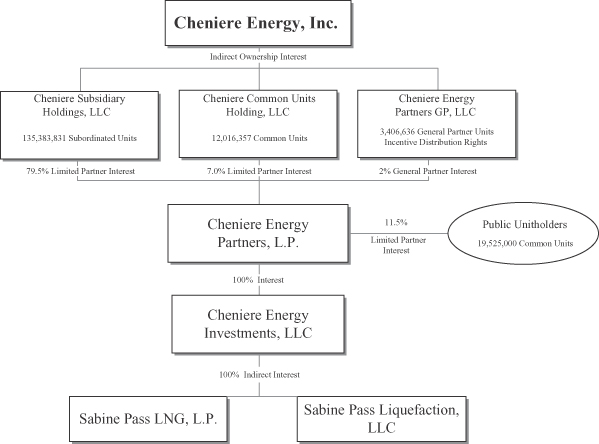 Cheniere Energy, Inc.

Indirect Ownership Interest

Cheniere Subsidiary Holdings, LLC

135,383,831 Subordinated Units

Cheniere Common Units Holding, LLC

12,016,357 Common Units

Cheniere Energy Partners GP, LLC

3,406,636 General Partner Units
Incentive Distribution Rights

79.5% Limited Partner Interest

7.0% Limited Partner Interest

2% General Partner Interest

Cheniere Energy Partners, L.P.

11.5%

Limited Partner Interest

Public Unitholders

19,525,000 Common Units

100% Interest

Cheniere Energy Investments, LLC

100% Indirect Interest

Sabine Pass LNG, L.P.

Sabine Pass Liquefaction, LLC